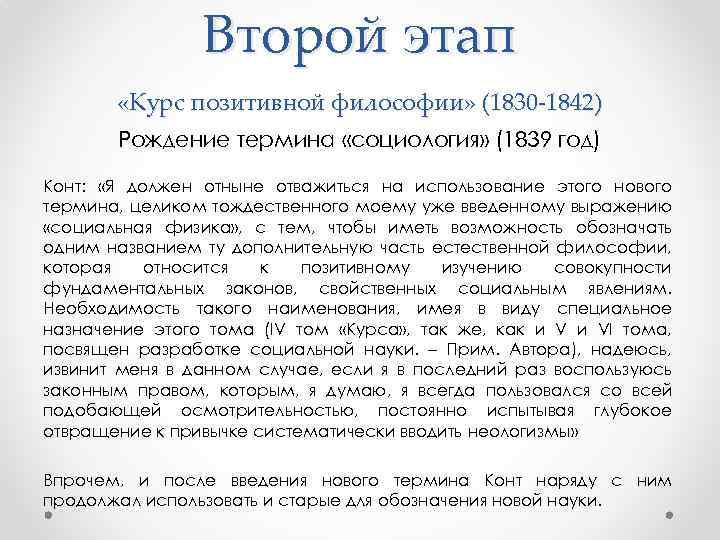 Второй этап

«Курс позитивной философии» (1830-1842)

Рождение термина «социология» (1839 год)

Конт: «Я должен отныне отважиться на использование этого нового термина, целиком тождественного моему уже введенному выражению «социальная физика», с тем, чтобы иметь возможность обозначать одним названием ту дополнительную часть естественной философии, которая относится к позитивному изучению совокупности фундаментальных законов, свойственных социальным явлениям. Необходимость такого наименования, имея в виду специальное назначение этого тома (IV том «Курса», так же, как и V и VI тома, посвящен разработке социальной науки. – Прим. Автора), надеюсь, извинит меня в данном случае, если я в последний раз воспользуюсь законным правом, которым, я думаю, я всегда пользовался со всей подобающей осмотрительностью, постоянно испытывая глубокое отвращение к привычке систематически вводить неологизмы»

Впрочем, и после введения нового термина Конт наряду с ним продолжал использовать и старые для обозначения новой науки.